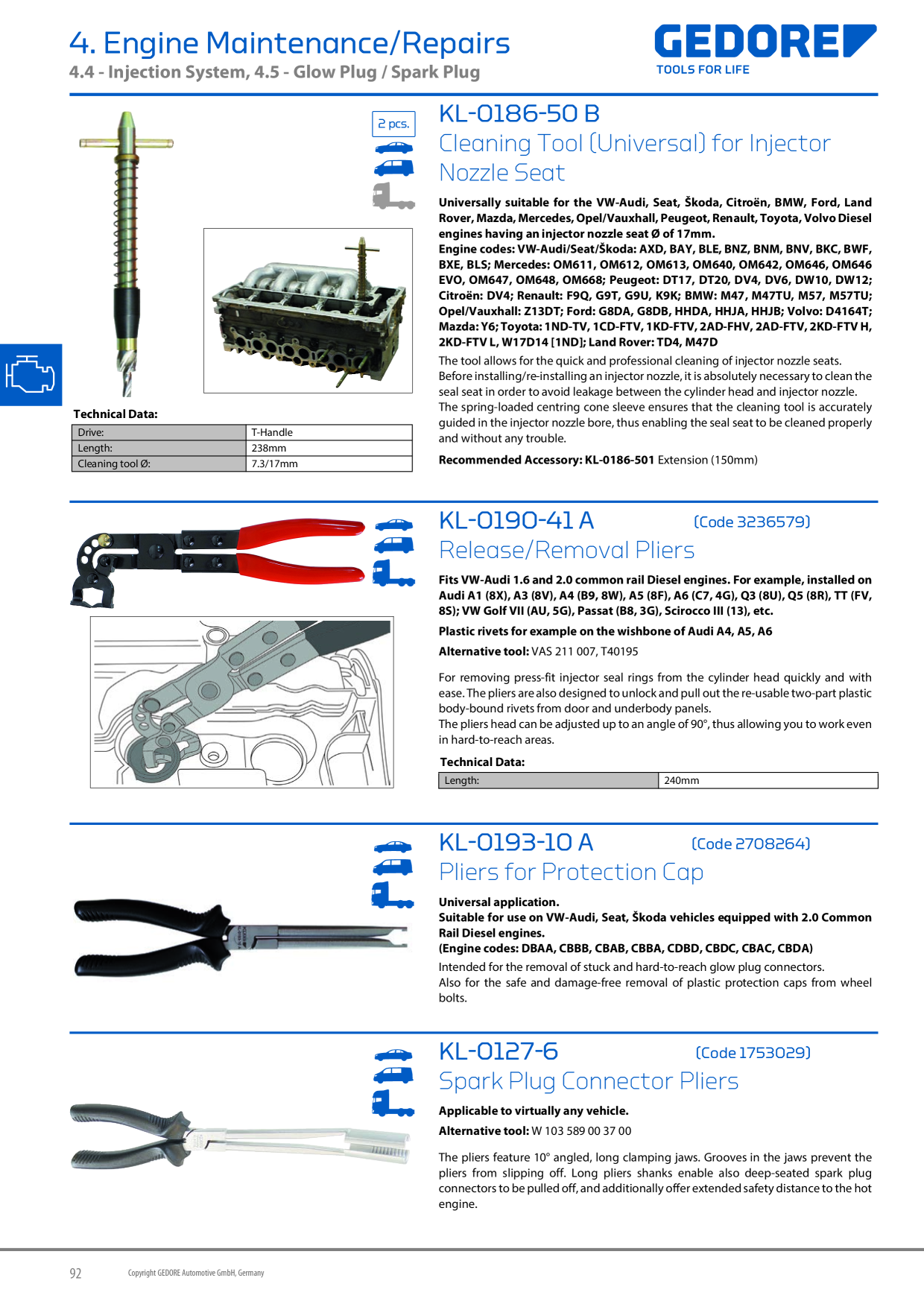 4. Engine Maintenance/Repairs
4.4 - Injection System, 4.5 - Glow Plug / Spark Plug

GEDORE
TOOLS FOR LIFE

2 pcs.

KL-0186-50 B
Cleaning Tool (Universal) for Injector Nozzle Seat

Universally suitable for the VW-Audi, Seat, Škoda, Citroën, BMW, Ford, Land Rover, Mazda, Mercedes, Opel/Vauxhall, Peugeot, Renault, Toyota, Volvo Diesel engines having an injector nozzle seat Ø of 17mm.
Engine codes: VW-Audi/Seat/Škoda: AXD, BAY, BLE, BNZ, BNM, BNV, BKC, BWF, BXE, BLS; Mercedes: OM611, OM612, OM613, OM640, OM642, OM646, OM646 EVO, OM647, OM648, OM668; Peugeot: DT17, DT20, DV4, DV6, DW10, DW12; Citroën: DV4; Renault: F9Q, G9T, G9U, K9K; BMW: M47, M47TU, M57, M57TU; Opel/Vauxhall: Z13DT; Ford: G8DA, G8DB, HHDA, HHJA, HHJB; Volvo: D4164T; Mazda: Y6; Toyota: 1ND-TV, 1CD-FTV, 1KD-FTV, 2AD-FHV, 2AD-FTV, 2KD-FTV H, 2KD-FTV L, W17D14 [1ND]; Land Rover: TD4, M47D

The tool allows for the quick and professional cleaning of injector nozzle seats. Before installing/re-installing an injector nozzle, it is absolutely necessary to clean the seal seat in order to avoid leakage between the cylinder head and injector nozzle. The spring-loaded centring cone sleeve ensures that the cleaning tool is accurately guided in the injector nozzle bore, thus enabling the seal seat to be cleaned properly and without any trouble.

Recommended Accessory: KL-0186-501 Extension (150mm)

Technical Data:

| Drive: | T-Handle |
|---|---|
| Length: | 238mm |
| Cleaning tool Ø: | 7.3/17mm |

KL-0190-41 A (Code 3236579)
Release/Removal Pliers

Fits VW-Audi 1.6 and 2.0 common rail Diesel engines. For example, installed on Audi A1 (8X), A3 (8V), A4 (B9, 8W), A5 (8F), A6 (C7, 4G), Q3 (8U), Q5 (8R), TT (FV, 8S); VW Golf VII (AU, 5G), Passat (B8, 3G), Scirocco III (13), etc.

Plastic rivets for example on the wishbone of Audi A4, A5, A6

Alternative tool: VAS 211 007, T40195

For removing press-fit injector seal rings from the cylinder head quickly and with ease. The pliers are also designed to unlock and pull out the re-usable two-part plastic body-bound rivets from door and underbody panels.
The pliers head can be adjusted up to an angle of 90°, thus allowing you to work even in hard-to-reach areas.

Technical Data:

| Length: | 240mm |
|---|---|

KL-0193-10 A (Code 2708264)
Pliers for Protection Cap

Universal application.
Suitable for use on VW-Audi, Seat, Škoda vehicles equipped with 2.0 Common Rail Diesel engines.
(Engine codes: DBAA, CBBB, CBAB, CBBA, CDBD, CBDC, CBAC, CBDA)
Intended for the removal of stuck and hard-to-reach glow plug connectors.
Also for the safe and damage-free removal of plastic protection caps from wheel bolts.

KL-0127-6 (Code 1753029)
Spark Plug Connector Pliers

Applicable to virtually any vehicle.

Alternative tool: W 103 589 00 37 00

The pliers feature 10° angled, long clamping jaws. Grooves in the jaws prevent the pliers from slipping off. Long pliers shanks enable also deep-seated spark plug connectors to be pulled off, and additionally offer extended safety distance to the hot engine.

92 Copyright GEDORE Automotive GmbH, Germany